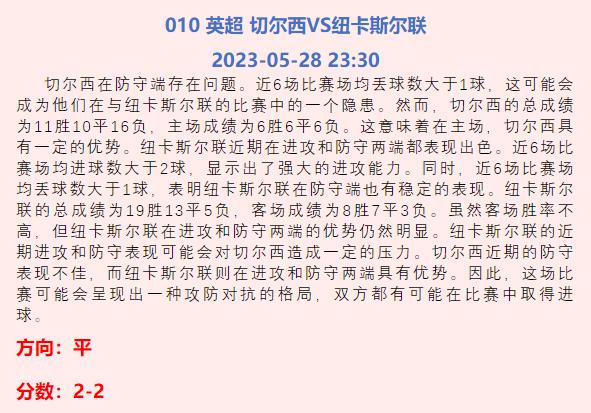 010 英超 切尔西VS纽卡斯尔联

2023-05-28 23:30

切尔西在防守端存在问题。近6场比赛场均丢球数大于1球，这可能会成为他们在与纽卡斯尔联的比赛中的一个隐患。然而，切尔西的总成绩为11胜10平16负，主场成绩为6胜6平6负。这意味着在主场，切尔西具有一定的优势。纽卡斯尔联近期在进攻和防守两端都表现出色。近6场比赛场均进球数大于2球，显示出了强大的进攻能力。同时，近6场比赛场均丢球数大于1球，表明纽卡斯尔联在防守端也有稳定的表现。纽卡斯尔联的总成绩为19胜13平5负，客场成绩为8胜7平3负。虽然客场胜率不高，但纽卡斯尔联在进攻和防守两端的优势仍然明显。纽卡斯尔联的近期进攻和防守表现可能会对切尔西造成一定的压力。切尔西近期的防守表现不佳，而纽卡斯尔联则在进攻和防守两端具有优势。因此，这场比赛可能会呈现出一种攻防对抗的格局，双方都有可能在比赛中取得进球。

方向：平

分数：2-2